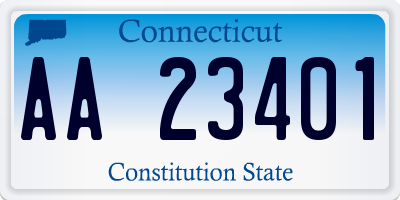 Connecticut

AA 23401

Constitution State